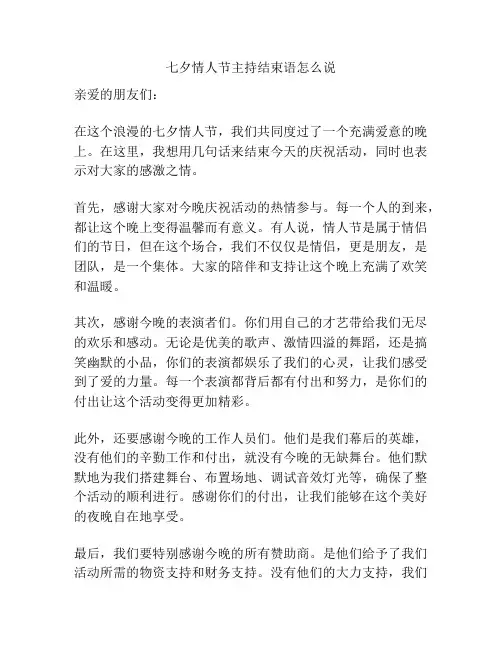 七夕情人节主持结束语怎么说

亲爱的朋友们：

在这个浪漫的七夕情人节，我们共同度过了一个充满爱意的晚上。在这里，我想用几句话来结束今天的庆祝活动，同时也表示对大家的感激之情。

首先，感谢大家对今晚庆祝活动的热情参与。每一个人的到来，都让这个晚上变得温馨而有意义。有人说，情人节是属于情侣们的节日，但在这个场合，我们不仅仅是情侣，更是朋友，是团队，是一个集体。大家的陪伴和支持让这个晚上充满了欢笑和温暖。

其次，感谢今晚的表演者们。你们用自己的才艺带给我们无尽的欢乐和感动。无论是优美的歌声、激情四溢的舞蹈，还是搞笑幽默的小品，你们的表演都娱乐了我们的心灵，让我们感受到了爱的力量。每一个表演都背后都有付出和努力，是你们的付出让这个活动变得更加精彩。

此外，还要感谢今晚的工作人员们。他们是我们幕后的英雄，没有他们的辛勤工作和付出，就没有今晚的无缺舞台。他们默默地为我们搭建舞台、布置场地、调试音效灯光等，确保了整个活动的顺利进行。感谢你们的付出，让我们能够在这个美好的夜晚自在地享受。

最后，我们要特别感谢今晚的所有赞助商。是他们给予了我们活动所需的物资支持和财务支持。没有他们的大力支持，我们